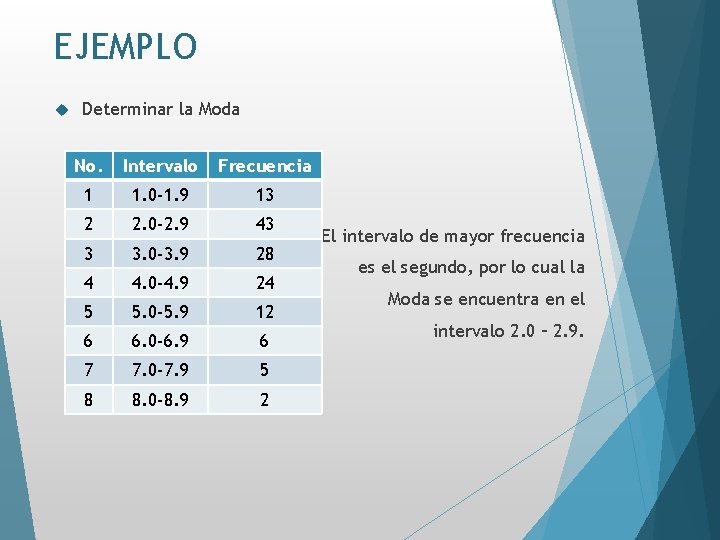 EJEMPLO

Determinar la Moda

| No. | Intervalo | Frecuencia |
|---|---|---|
| 1 | 1.0-1.9 | 13 |
| 2 | 2.0-2.9 | 43 |
| 3 | 3.0-3.9 | 28 |
| 4 | 4.0-4.9 | 24 |
| 5 | 5.0-5.9 | 12 |
| 6 | 6.0-6.9 | 6 |
| 7 | 7.0-7.9 | 5 |
| 8 | 8.0-8.9 | 2 |

El intervalo de mayor frecuencia es el segundo, por lo cual la Moda se encuentra en el intervalo 2.0 – 2.9.